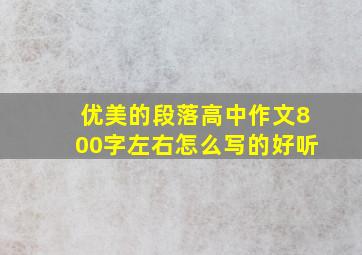 优美的段落高中作文800字左右怎么写的好听